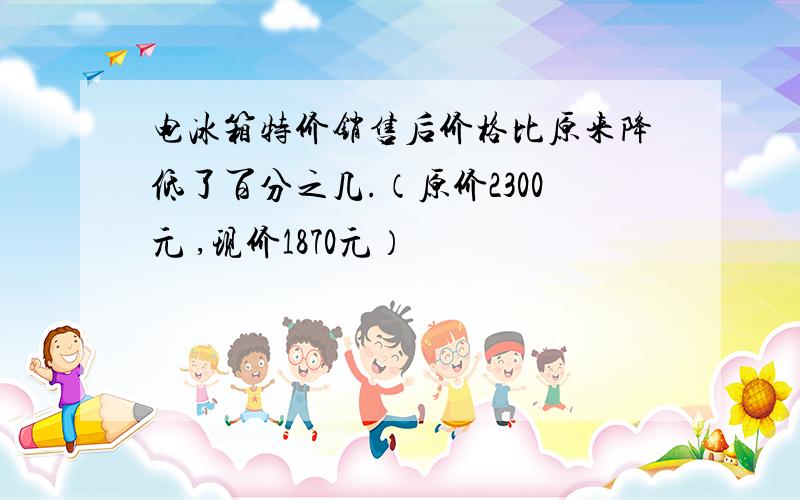 电冰箱特价销售后价格比原来降低了百分之几.（原价2300元 ,现价1870元）